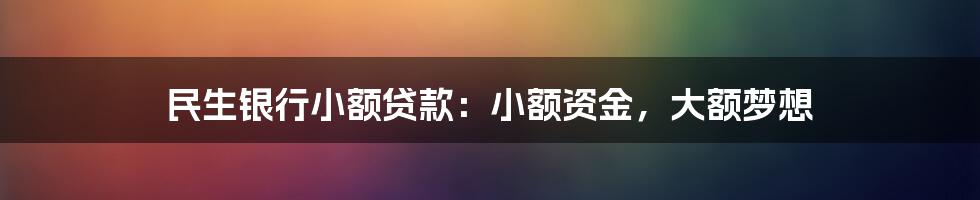 民生银行小额贷款：小额资金，大额梦想